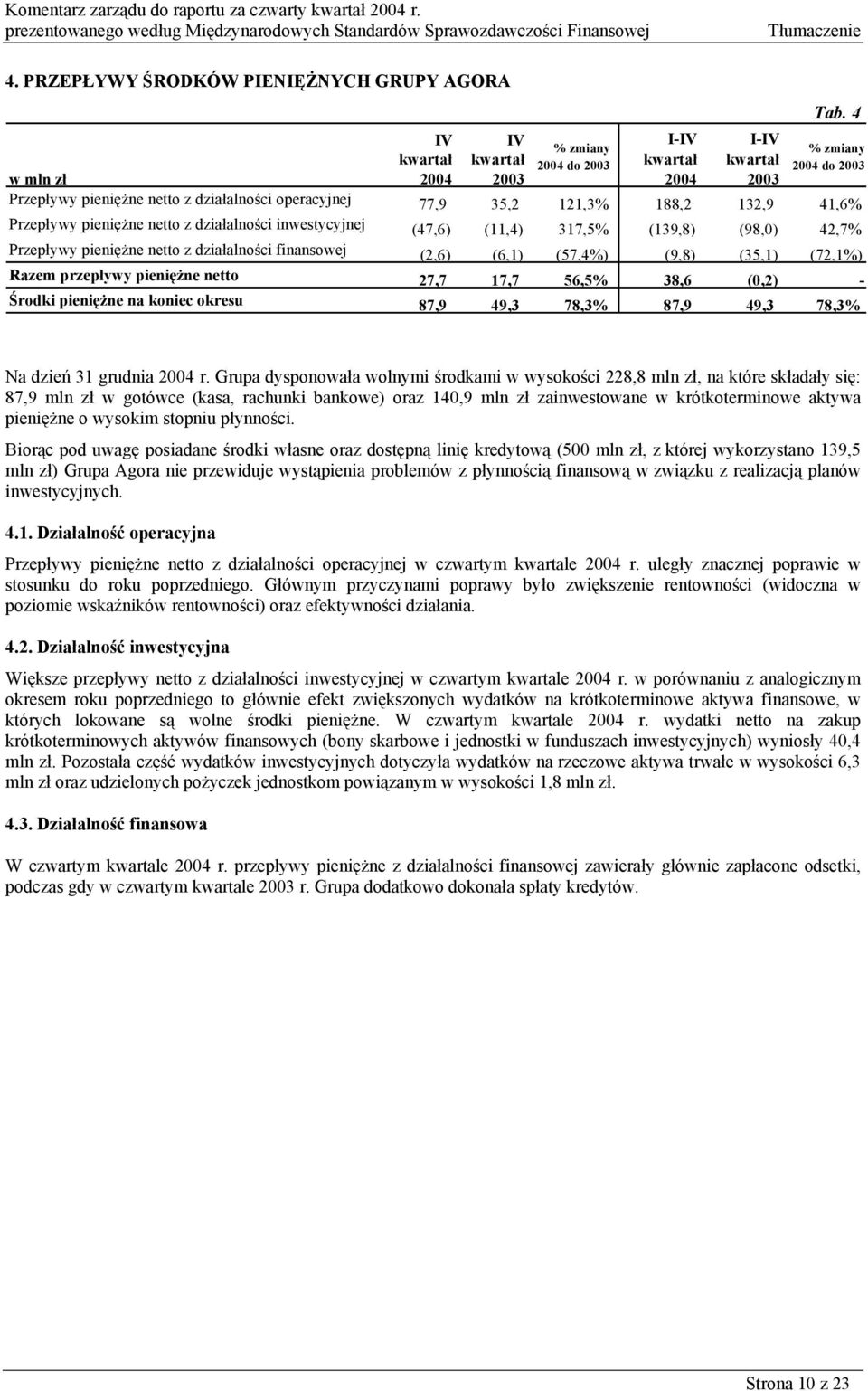 Komentarz zarządu do raportu za czwarty kwartał 2004 r.
prezentowanego według Międzynarodowych Standardów Sprawozdawczości Finansowej Tłumaczenie

4. PRZEPŁYWY ŚRODKÓW PIENIĘŻNYCH GRUPY AGORA

Tab. 4

| w mln zł | IV kwartał 2004 | IV kwartał 2003 | % zmiany 2004 do 2003 | I-IV kwartał 2004 | I-IV kwartał 2003 | % zmiany 2004 do 2003 |
|---|---|---|---|---|---|---|
| Przepływy pieniężne netto z działalności operacyjnej | 77,9 | 35,2 | 121,3% | 188,2 | 132,9 | 41,6% |
| Przepływy pieniężne netto z działalności inwestycyjnej | (47,6) | (11,4) | 317,5% | (139,8) | (98,0) | 42,7% |
| Przepływy pieniężne netto z działalności finansowej | (2,6) | (6,1) | (57,4%) | (9,8) | (35,1) | (72,1%) |
| Razem przepływy pieniężne netto | 27,7 | 17,7 | 56,5% | 38,6 | (0,2) | - |
| Środki pieniężne na koniec okresu | 87,9 | 49,3 | 78,3% | 87,9 | 49,3 | 78,3% |

Na dzień 31 grudnia 2004 r. Grupa dysponowała wolnymi środkami w wysokości 228,8 mln zł, na które składały się: 87,9 mln zł w gotówce (kasa, rachunki bankowe) oraz 140,9 mln zł zainwestowane w krótkoterminowe aktywa pieniężne o wysokim stopniu płynności.

Biorąc pod uwagę posiadane środki własne oraz dostępną linię kredytową (500 mln zł, z której wykorzystano 139,5 mln zł) Grupa Agora nie przewiduje wystąpienia problemów z płynnością finansową w związku z realizacją planów inwestycyjnych.

4.1. Działalność operacyjna

Przepływy pieniężne netto z działalności operacyjnej w czwartym kwartale 2004 r. uległy znacznej poprawie w stosunku do roku poprzedniego. Głównym przyczynami poprawy było zwiększenie rentowności (widoczna w poziomie wskaźników rentowności) oraz efektywności działania.

4.2. Działalność inwestycyjna

Większe przepływy netto z działalności inwestycyjnej w czwartym kwartale 2004 r. w porównaniu z analogicznym okresem roku poprzedniego to głównie efekt zwiększonych wydatków na krótkoterminowe aktywa finansowe, w których lokowane są wolne środki pieniężne. W czwartym kwartale 2004 r. wydatki netto na zakup krótkoterminowych aktywów finansowych (bony skarbowe i jednostki w funduszach inwestycyjnych) wyniosły 40,4 mln zł. Pozostała część wydatków inwestycyjnych dotyczyła wydatków na rzeczowe aktywa trwałe w wysokości 6,3 mln zł oraz udzielonych pożyczek jednostkom powiązanym w wysokości 1,8 mln zł.

4.3. Działalność finansowa

W czwartym kwartale 2004 r. przepływy pieniężne z działalności finansowej zawierały głównie zapłacone odsetki, podczas gdy w czwartym kwartale 2003 r. Grupa dodatkowo dokonała spłaty kredytów.

Strona 10 z 23